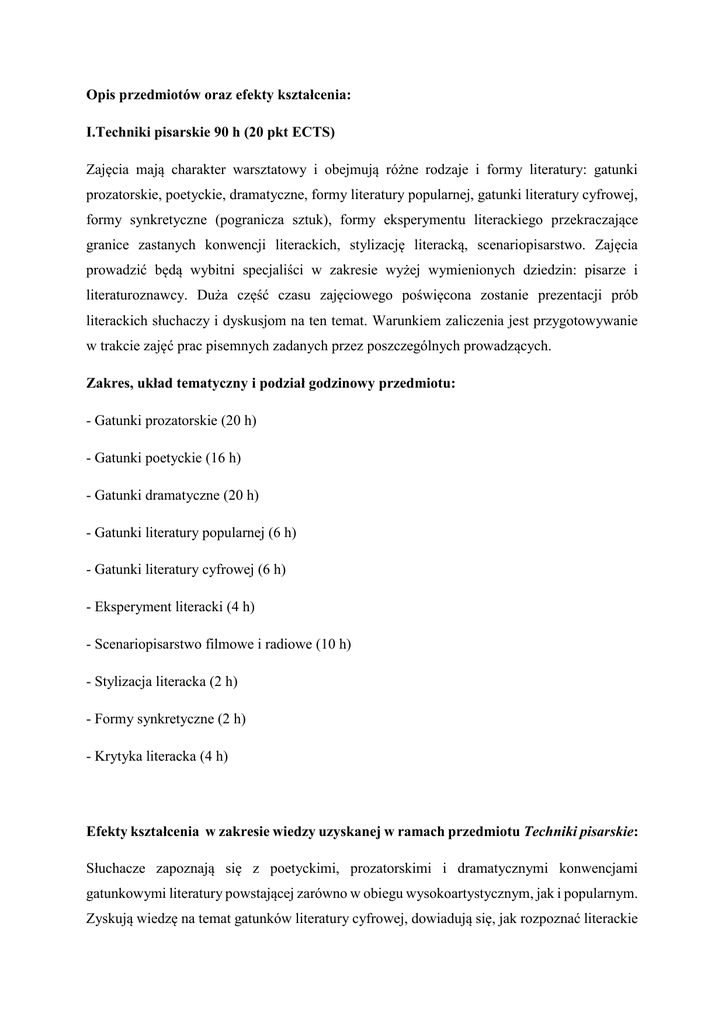 Opis przedmiotów oraz efekty kształcenia:

I.Techniki pisarskie 90 h (20 pkt ECTS)

Zajęcia mają charakter warsztatowy i obejmują różne rodzaje i formy literatury: gatunki prozatorskie, poetyckie, dramatyczne, formy literatury popularnej, gatunki literatury cyfrowej, formy synkretyczne (pogranicza sztuk), formy eksperymentu literackiego przekraczające granice zastanych konwencji literackich, stylizację literacką, scenariopisarstwo. Zajęcia prowadzić będą wybitni specjaliści w zakresie wyżej wymienionych dziedzin: pisarze i literaturoznawcy. Duża część czasu zajęciowego poświęcona zostanie prezentacji prób literackich słuchaczy i dyskusjom na ten temat. Warunkiem zaliczenia jest przygotowywanie w trakcie zajęć prac pisemnych zadanych przez poszczególnych prowadzących.

Zakres, układ tematyczny i podział godzinowy przedmiotu:

- Gatunki prozatorskie (20 h)

- Gatunki poetyckie (16 h)

- Gatunki dramatyczne (20 h)

- Gatunki literatury popularnej (6 h)

- Gatunki literatury cyfrowej (6 h)

- Eksperyment literacki (4 h)

- Scenariopisarstwo filmowe i radiowe (10 h)

- Stylizacja literacka (2 h)

- Formy synkretyczne (2 h)

- Krytyka literacka (4 h)

Efekty kształcenia w zakresie wiedzy uzyskanej w ramach przedmiotu Techniki pisarskie:

Słuchacze zapoznają się z poetyckimi, prozatorskimi i dramatycznymi konwencjami gatunkowymi literatury powstającej zarówno w obiegu wysokoartystycznym, jak i popularnym. Zyskują wiedzę na temat gatunków literatury cyfrowej, dowiadują się, jak rozpoznać literackie